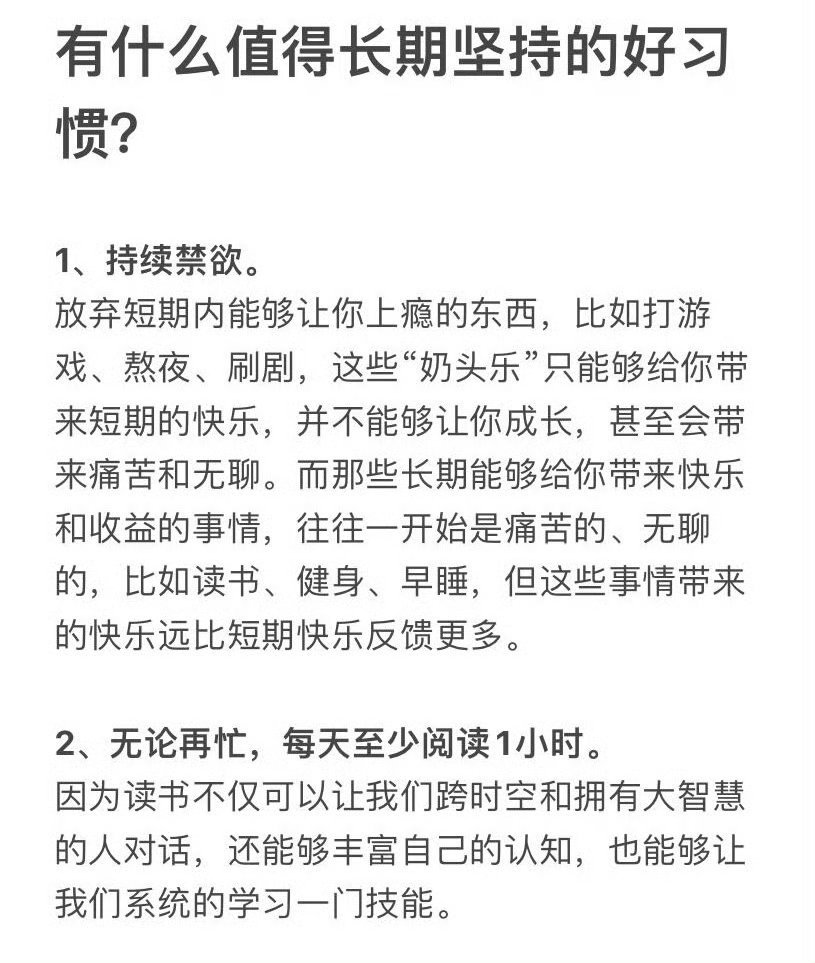 有什么值得长期坚持的好习惯?

1、持续禁欲。
放弃短期内能够让你上瘾的东西，比如打游戏、熬夜、刷剧，这些“奶头乐”只能够给你带来短期的快乐，并不能够让你成长，甚至会带来痛苦和无聊。而那些长期能够给你带来快乐和收益的事情，往往一开始是痛苦的、无聊的，比如读书、健身、早睡，但这些事情带来的快乐远比短期快乐反馈更多。

2、无论再忙，每天至少阅读1小时。
因为读书不仅可以让我们跨时空和拥有大智慧的人对话，还能够丰富自己的认知，也能够让我们系统的学习一门技能。